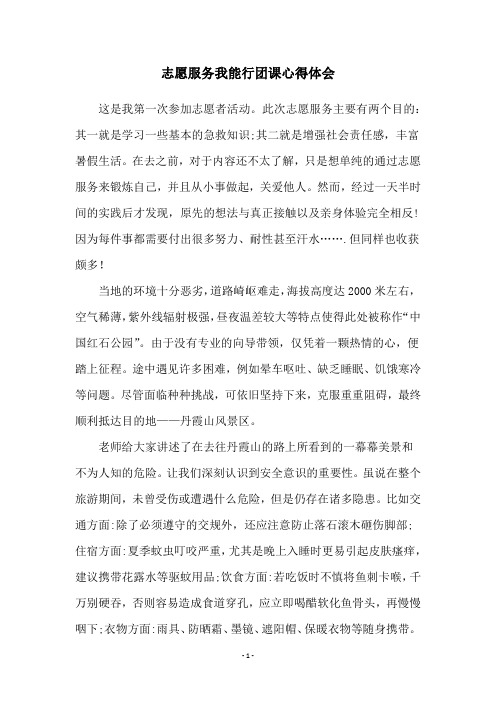 志愿服务我能行团课心得体会

这是我第一次参加志愿者活动。此次志愿服务主要有两个目的：其一就是学习一些基本的急救知识;其二就是增强社会责任感，丰富暑假生活。在去之前，对于内容还不太了解，只是想单纯的通过志愿服务来锻炼自己，并且从小事做起，关爱他人。然而，经过一天半时间的实践后才发现，原先的想法与真正接触以及亲身体验完全相反！因为每件事都需要付出很多努力、耐性甚至汗水…….但同样也收获颇多！

当地的环境十分恶劣，道路崎岖难走，海拔高度达2000米左右，空气稀薄，紫外线辐射极强，昼夜温差较大等特点使得此处被称作“中国红石公园”。由于没有专业的向导带领，仅凭着一颗热情的心，便踏上征程。途中遇见许多困难，例如晕车呕吐、缺乏睡眠、饥饿寒冷等问题。尽管面临种种挑战，可依旧坚持下来，克服重重阻碍，最终顺利抵达目的地——丹霞山风景区。

老师给大家讲述了在去往丹霞山的路上所看到的一幕幕美景和不为人知的危险。让我们深刻认识到安全意识的重要性。虽说在整个旅游期间，未曾受伤或遭遇什么危险，但是仍存在诸多隐患。比如交通方面:除了必须遵守的交规外，还应注意防止落石滚木砸伤脚部;住宿方面:夏季蚊虫叮咬严重，尤其是晚上入睡时更易引起皮肤瘙痒，建议携带花露水等驱蚊用品;饮食方面:若吃饭时不慎将鱼刺卡喉，千万别硬吞，否则容易造成食道穿孔，应立即喝醋软化鱼骨头，再慢慢咽下;衣物方面:雨具、防晒霜、墨镜、遮阳帽、保暖衣物等随身携带。

- 1 -